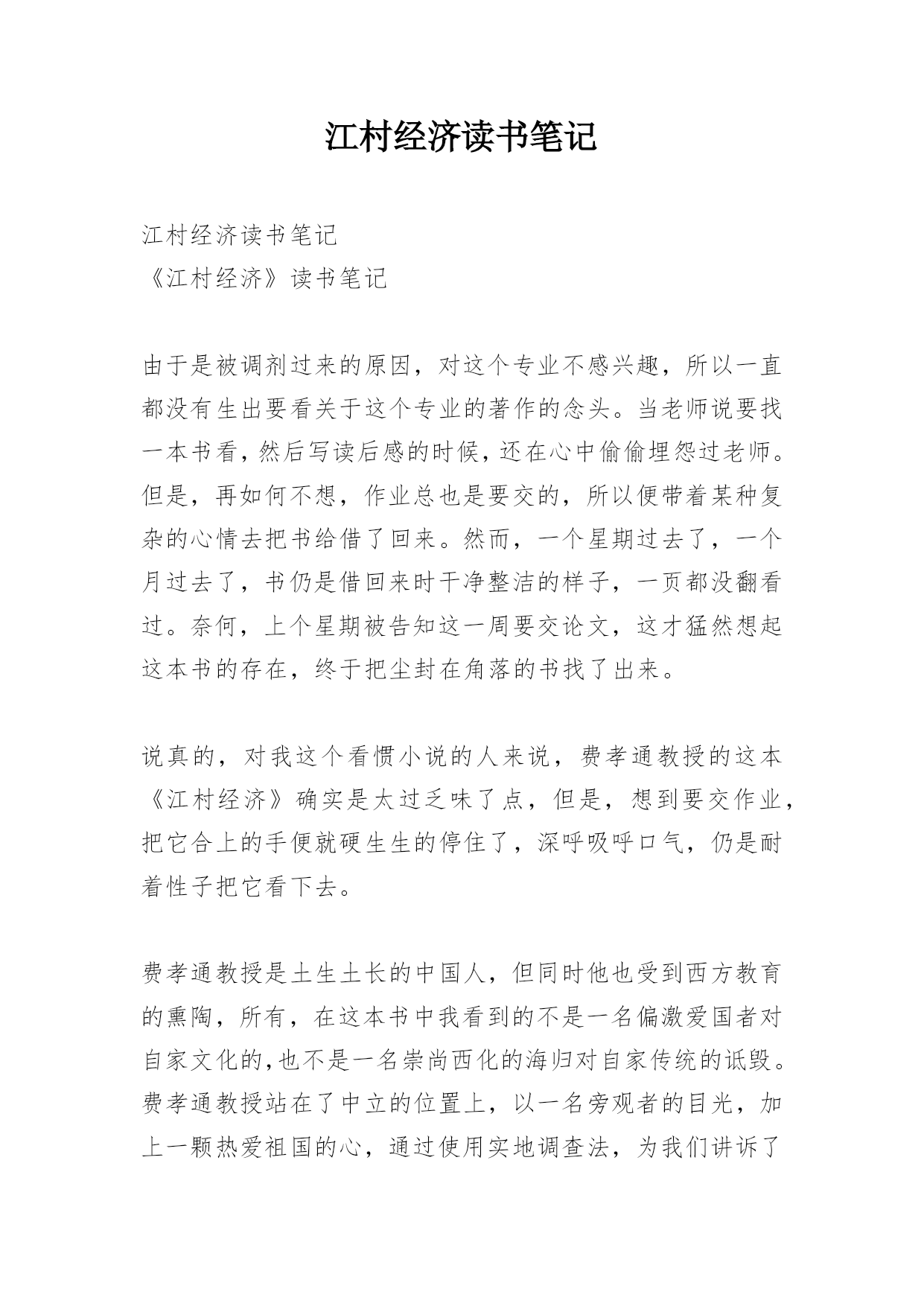 江村经济读书笔记

江村经济读书笔记
《江村经济》读书笔记

由于是被调剂过来的原因，对这个专业不感兴趣，所以一直都没有生出要看关于这个专业的著作的念头。当老师说要找一本书看，然后写读后感的时候，还在心中偷偷埋怨过老师。但是，再如何不想，作业总也是要交的，所以便带着某种复杂的心情去把书给借了回来。然而，一个星期过去了，一个月过去了，书仍是借回来时干净整洁的样子，一页都没翻看过。奈何，上个星期被告知这一周要交论文，这才猛然想起这本书的存在，终于把尘封在角落的书找了出来。

说真的，对我这个看惯小说的人来说，费孝通教授的这本《江村经济》确实是太过乏味了点，但是，想到要交作业，把它合上的手便就硬生生的停住了，深呼吸呼口气，仍是耐着性子把它看下去。

费孝通教授是土生土长的中国人，但同时他也受到西方教育的熏陶，所有，在这本书中我看到的不是一名偏激爱国者对自家文化的,也不是一名崇尚西化的海归对自家传统的诋毁。费孝通教授站在了中立的位置上，以一名旁观者的目光，加上一颗热爱祖国的心，通过使用实地调查法，为我们讲诉了